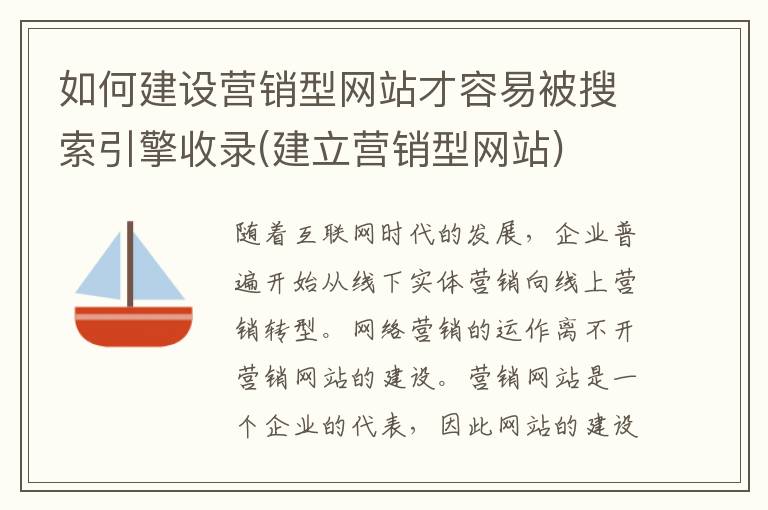 如何建设营销型网站才容易被搜索引擎收录(建立营销型网站)

随着互联网时代的发展，企业普遍开始从线下实体营销向线上营销转型。网络营销的运作离不开营销网站的建设。营销网站是一个企业的代表，因此网站的建设